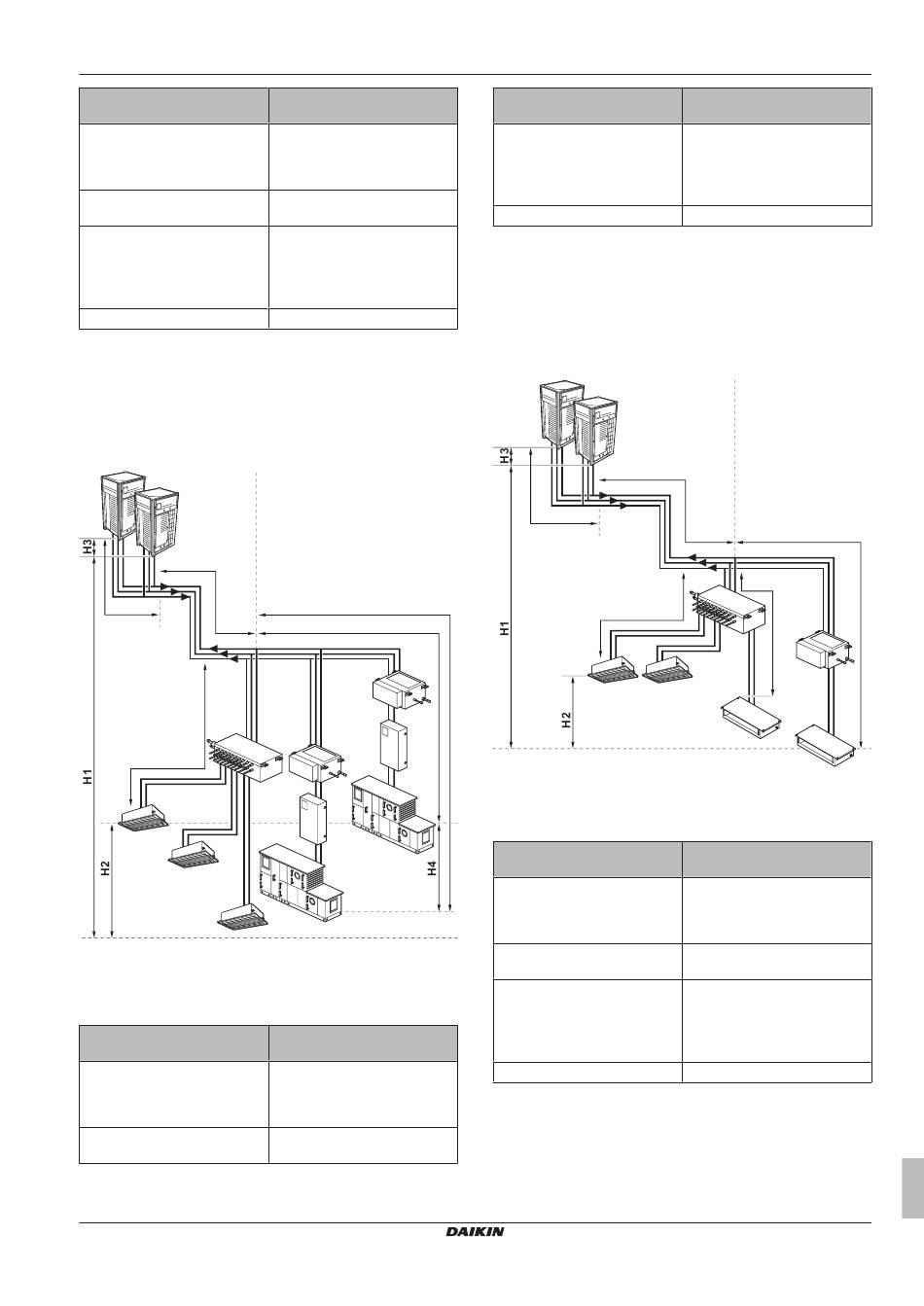 H3

H1

H2

H4

H3

H1

H2

DAIKIN